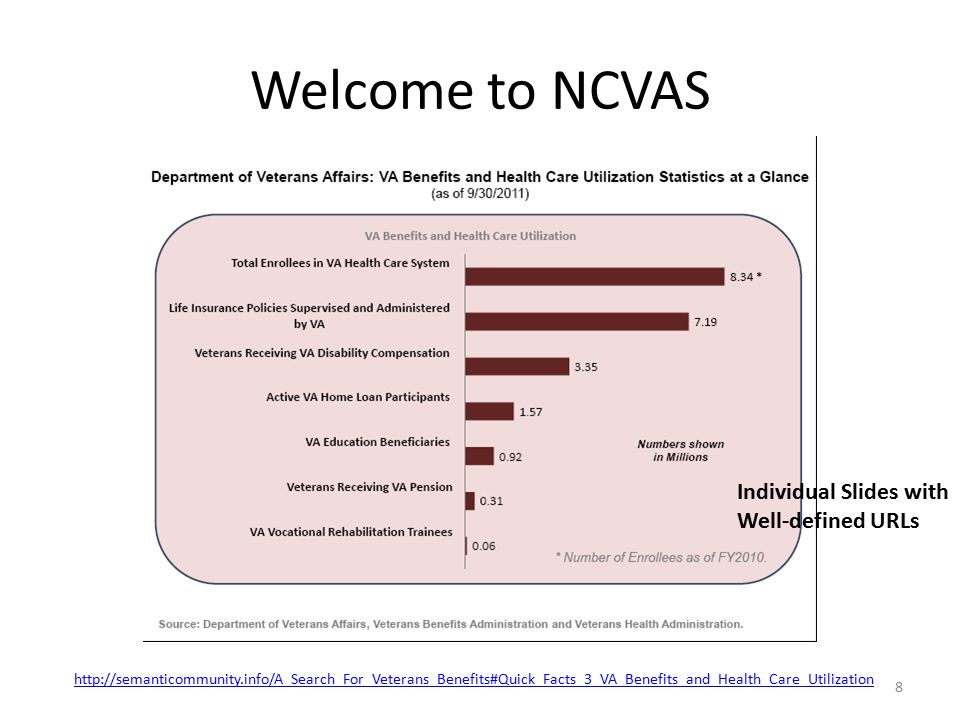 Welcome to NCVAS

Department of Veterans Affairs: VA Benefits and Health Care Utilization Statistics at a Glance
(as of 9/30/2011)

VA Benefits and Health Care Utilization

Total Enrollees in VA Health Care System 8.34 *
Life Insurance Policies Supervised and Administered by VA 7.19
Veterans Receiving VA Disability Compensation 3.35
Active VA Home Loan Participants 1.57
VA Education Beneficiaries 0.92
Veterans Receiving VA Pension 0.31
VA Vocational Rehabilitation Trainees 0.06

Numbers shown in Millions

* Number of Enrollees as of FY2010.

Source: Department of Veterans Affairs, Veterans Benefits Administration and Veterans Health Administration.

Individual Slides with Well-defined URLs

http://semanticommunity.info/A_Search_For_Veterans_Benefits#Quick_Facts_3_VA_Benefits_and_Health_Care_Utilization

8